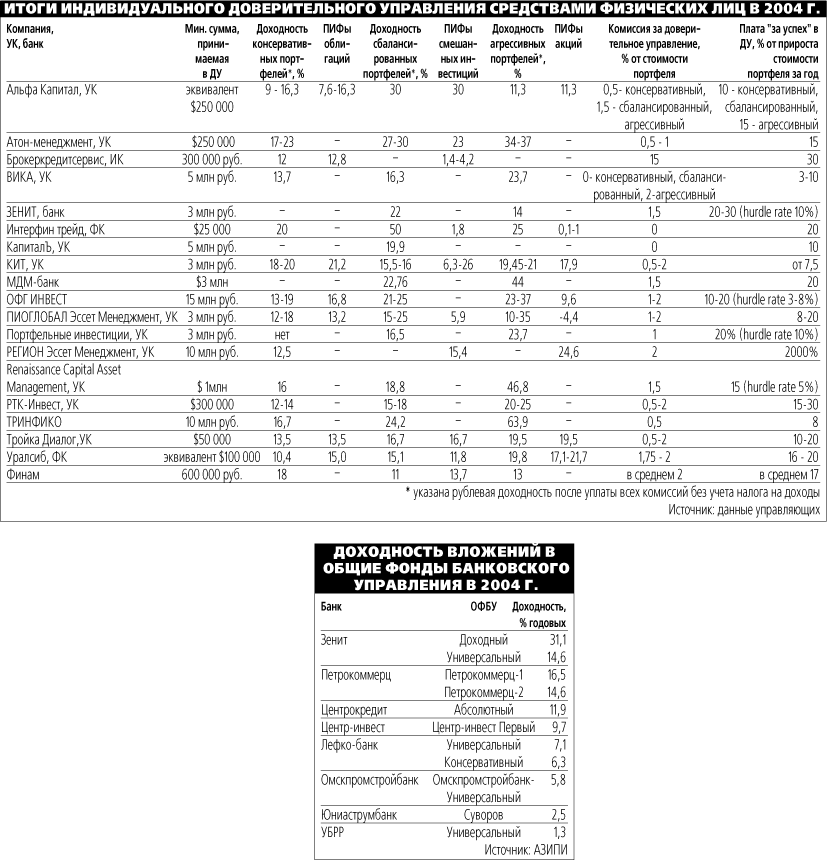 ИТОГИ ИНДИВИДУАЛЬНОГО ДОВЕРИТЕЛЬНОГО УПРАВЛЕНИЯ СРЕДСТВАМИ ФИЗИЧЕСКИХ ЛИЦ В 2004 Г.

| Компания, УК, банк | Мин. сумма, принимаемая в ДУ | Доходность консервативных портфелей*, % | ПИФы облигаций | Доходность сбалансированных портфелей*, % | ПИФы смешанных инвестиций | Доходность агрессивных портфелей*, % | ПИФы акций | Комиссия за доверительное управление, % от стоимости портфеля | Плата "за успех" в ДУ, % от прироста стоимости портфеля за год |
|---|---|---|---|---|---|---|---|---|---|
| Альфа Капитал, УК | эквивалент $250 000 | 9 - 16,3 | 7,6-16,3 | 30 | 30 | 11,3 | 11,3 | 0,5- консервативный, 1,5 - сбалансированный, агрессивный | 10 - консервативный, сбалансированный, 15 - агрессивный |
| Атон-менеджмент, УК | $250 000 | 17-23 | – | 27-30 | 23 | 34-37 | – | 0,5 - 1 | 15 |
| Брокеркредитсервис, ИК | 300 000 руб. | 12 | 12,8 | – | 1,4-4,2 | – | – | 15 | 30 |
| ВИКА, УК | 5 млн руб. | 13,7 | – | 16,3 | – | 23,7 | – | 0- консервативный, сбалансированный, 2-агрессивный | 3-10 |
| ЗЕНИТ, банк | 3 млн руб. | – | – | 22 | – | 14 | – | 1,5 | 20-30 (hurdle rate 10%) |
| Интерфин трейд, ФК | $25 000 | 20 | – | 50 | 1,8 | 25 | 0,1-1 | 0 | 20 |
| КапиталЪ, УК | 5 млн руб. | – | – | 19,9 | – | – | – | 0 | 10 |
| КИТ, УК | 3 млн руб. | 18-20 | 21,2 | 15,5-16 | 6,3-26 | 19,45-21 | 17,9 | 0,5-2 | от 7,5 |
| МДМ-банк | $3 млн | – | – | 22,76 | – | 44 | – | 1,5 | 20 |
| ОФГ ИНВЕСТ | 15 млн руб. | 13-19 | 16,8 | 21-25 | – | 23-37 | 9,6 | 1-2 | 10-20 (hurdle rate 3-8%) |
| ПИОГЛОБАЛ Эссет Менеджмент, УК | 3 млн руб. | 12-18 | 13,2 | 15-25 | 5,9 | 10-35 | -4,4 | 1-2 | 8-20 |
| Портфельные инвестиции, УК | 3 млн руб. | нет | – | 16,5 | – | 23,7 | – | 1 | 20% (hurdle rate 10%) |
| РЕГИОН Эссет Менеджмент, УК | 10 млн руб. | 12,5 | – | – | 15,4 | – | 24,6 | 2 | 2000% |
| Renaissance Capital Asset Management, УК | $ 1млн | 16 | – | 18,8 | – | 46,8 | – | 1,5 | 15 (hurdle rate 5%) |
| РТК-Инвест, УК | $300 000 | 12-14 | – | 15-18 | – | 20-25 | – | 0,5-2 | 15-30 |
| ТРИНФИКО | 10 млн руб. | 16,7 | – | 24,2 | – | 63,9 | – | 0,5 | 8 |
| Тройка Диалог,УК | $50 000 | 13,5 | 13,5 | 16,7 | 16,7 | 19,5 | 19,5 | 0,5-2 | 10-20 |
| Уралсиб, ФК | эквивалент $100 000 | 10,4 | 15,0 | 15,1 | 11,8 | 19,8 | 17,1-21,7 | 1,75 - 2 | 16 - 20 |
| Финам | 600 000 руб. | 18 | – | 11 | 13,7 | 13 | – | в среднем 2 | в среднем 17 |

* указана рублевая доходность после уплаты всех комиссий без учета налога на доходы
Источник: данные управляющих

ДОХОДНОСТЬ ВЛОЖЕНИЙ В ОБЩИЕ ФОНДЫ БАНКОВСКОГО УПРАВЛЕНИЯ В 2004 Г.

| Банк | ОФБУ | Доходность, % годовых |
|---|---|---|
| Зенит | Доходный | 31,1 |
| | Универсальный | 14,6 |
| Петрокоммерц | Петрокоммерц-1 | 16,5 |
| | Петрокоммерц-2 | 14,6 |
| Центрокредит | Абсолютный | 11,9 |
| Центр-инвест | Центр-инвест Первый | 9,7 |
| Лефко-банк | Универсальный | 7,1 |
| | Консервативный | 6,3 |
| Омскпромстройбанк | Омскпромстройбанк-Универсальный | 5,8 |
| Юниаструмбанк | Суворов | 2,5 |
| УБРР | Универсальный | 1,3 |

Источник: АЗИПИ